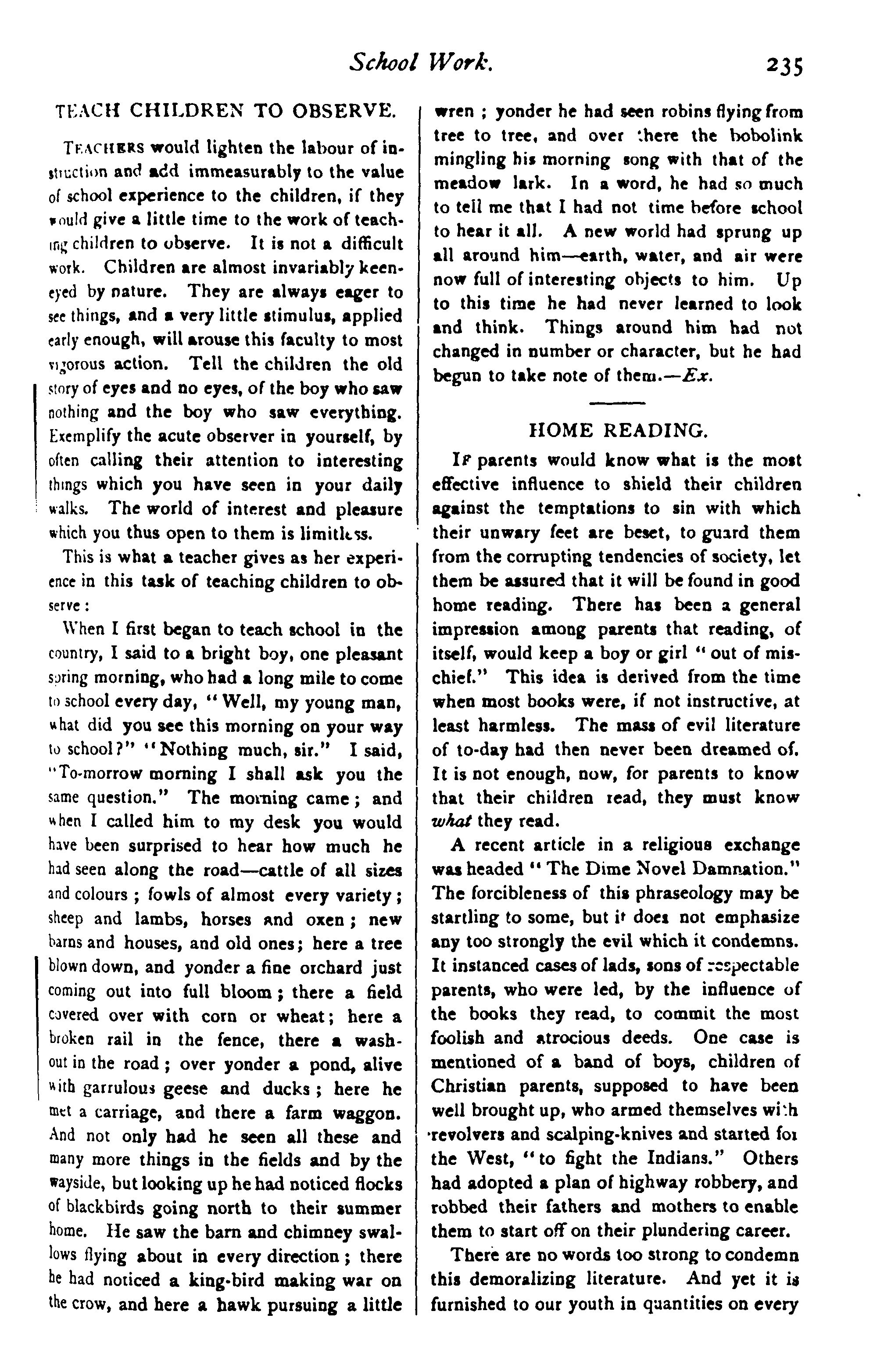 School Work. 235

TEACH CHILDREN TO OBSERVE.

TEACHERS would lighten the labour of instruction and add immeasurably to the value of school experience to the children, if they would give a little time to the work of teaching children to observe. It is not a difficult work. Children are almost invariably keen-eyed by nature. They are always eager to see things, and a very little stimulus, applied early enough, will arouse this faculty to most vigorous action. Tell the children the old story of eyes and no eyes, of the boy who saw nothing and the boy who saw everything. Exemplify the acute observer in yourself, by often calling their attention to interesting things which you have seen in your daily walks. The world of interest and pleasure which you thus open to them is limitless.

This is what a teacher gives as her experience in this task of teaching children to observe:

When I first began to teach school in the country, I said to a bright boy, one pleasant spring morning, who had a long mile to come to school every day, "Well, my young man, what did you see this morning on your way to school?" "Nothing much, sir." I said, "To-morrow morning I shall ask you the same question." The morning came; and when I called him to my desk you would have been surprised to hear how much he had seen along the road—cattle of all sizes and colours; fowls of almost every variety; sheep and lambs, horses and oxen; new barns and houses, and old ones; here a tree blown down, and yonder a fine orchard just coming out into full bloom; there a field covered over with corn or wheat; here a broken rail in the fence, there a wash-out in the road; over yonder a pond, alive with garrulous geese and ducks; here he met a carriage, and there a farm waggon. And not only had he seen all these and many more things in the fields and by the wayside, but looking up he had noticed flocks of blackbirds going north to their summer home. He saw the barn and chimney swallows flying about in every direction; there he had noticed a king-bird making war on the crow, and here a hawk pursuing a little wren; yonder he had seen robins flying from tree to tree, and over there the bobolink mingling his morning song with that of the meadow lark. In a word, he had so much to tell me that I had not time before school to hear it all. A new world had sprung up all around him—earth, water, and air were now full of interesting objects to him. Up to this time he had never learned to look and think. Things around him had not changed in number or character, but he had begun to take note of them.—Ex.

HOME READING.

IF parents would know what is the most effective influence to shield their children against the temptations to sin with which their unwary feet are beset, to guard them from the corrupting tendencies of society, let them be assured that it will be found in good home reading. There has been a general impression among parents that reading, of itself, would keep a boy or girl "out of mischief." This idea is derived from the time when most books were, if not instructive, at least harmless. The mass of evil literature of to-day had then never been dreamed of. It is not enough, now, for parents to know that their children read, they must know what they read.

A recent article in a religious exchange was headed "The Dime Novel Damnation." The forcibleness of this phraseology may be startling to some, but it does not emphasize any too strongly the evil which it condemns. It instanced cases of lads, sons of respectable parents, who were led, by the influence of the books they read, to commit the most foolish and atrocious deeds. One case is mentioned of a band of boys, children of Christian parents, supposed to have been well brought up, who armed themselves with revolvers and scalping-knives and started for the West, "to fight the Indians." Others had adopted a plan of highway robbery, and robbed their fathers and mothers to enable them to start off on their plundering career.

There are no words too strong to condemn this demoralizing literature. And yet it is furnished to our youth in quantities on every